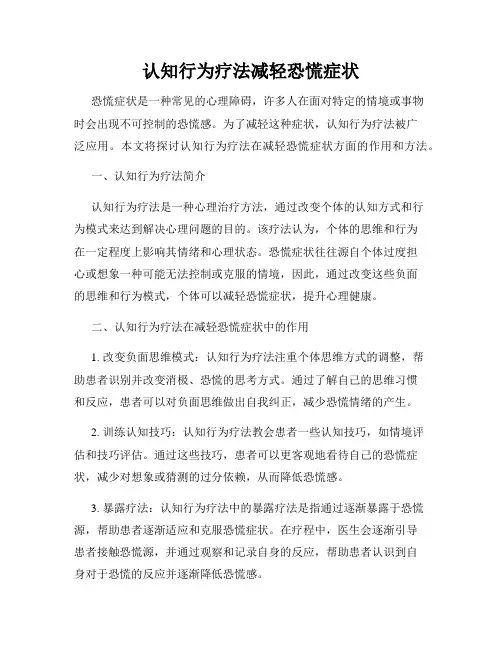 认知行为疗法减轻恐慌症状

恐慌症状是一种常见的心理障碍，许多人在面对特定的情境或事物时会出现不可控制的恐慌感。为了减轻这种症状，认知行为疗法被广泛应用。本文将探讨认知行为疗法在减轻恐慌症状方面的作用和方法。

一、认知行为疗法简介

认知行为疗法是一种心理治疗方法，通过改变个体的认知方式和行为模式来达到解决心理问题的目的。该疗法认为，个体的思维和行为在一定程度上影响其情绪和心理状态。恐慌症状往往源自个体过度担心或想象一种可能无法控制或克服的情境，因此，通过改变这些负面的思维和行为模式，个体可以减轻恐慌症状，提升心理健康。

二、认知行为疗法在减轻恐慌症状中的作用

1. 改变负面思维模式：认知行为疗法注重个体思维方式的调整，帮助患者识别并改变消极、恐慌的思考方式。通过了解自己的思维习惯和反应，患者可以对负面思维做出自我纠正，减少恐慌情绪的产生。

2. 训练认知技巧：认知行为疗法教会患者一些认知技巧，如情境评估和技巧评估。通过这些技巧，患者可以更客观地看待自己的恐慌症状，减少对想象或猜测的过分依赖，从而降低恐慌感。

3. 暴露疗法：认知行为疗法中的暴露疗法是指通过逐渐暴露于恐慌源，帮助患者逐渐适应和克服恐慌症状。在疗程中，医生会逐渐引导患者接触恐慌源，并通过观察和记录自身的反应，帮助患者认识到自身对于恐慌的反应并逐渐降低恐慌感。